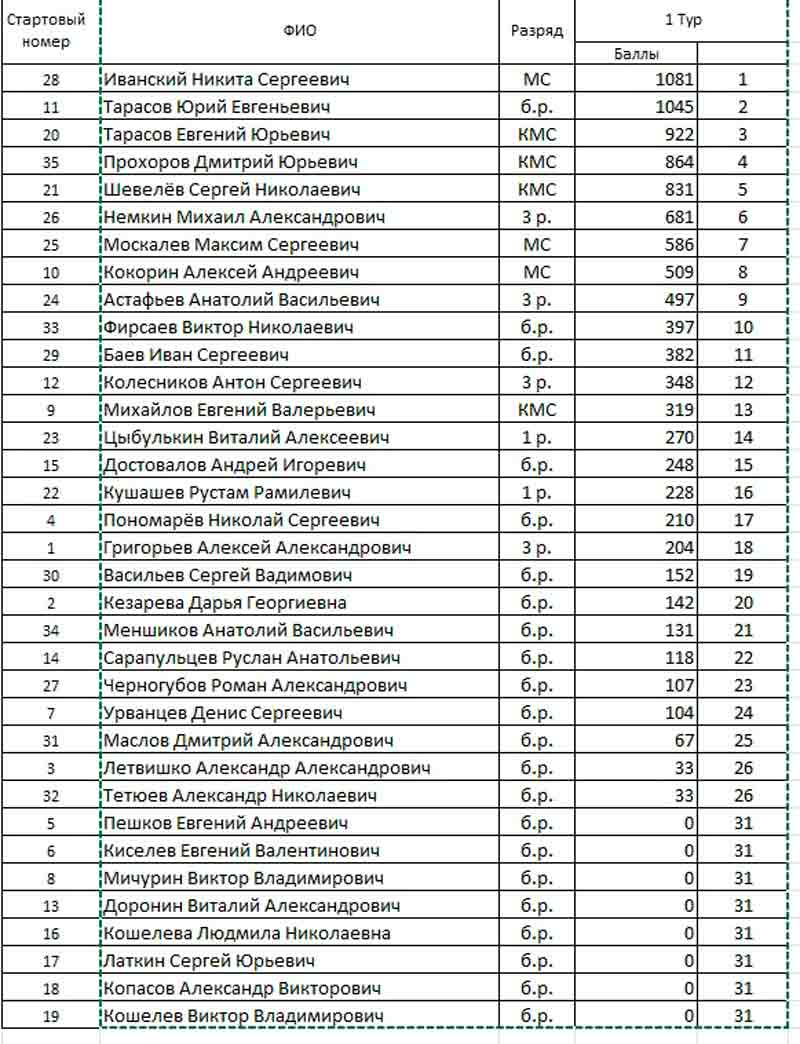 | Стартовый номер | ФИО | Разряд | 1 Тур | |
|---|---|---|---|---|
| | | | Баллы | |
| 28 | Иванский Никита Сергеевич | МС | 1081 | 1 |
| 11 | Тарасов Юрий Евгеньевич | б.р. | 1045 | 2 |
| 20 | Тарасов Евгений Юрьевич | КМС | 922 | 3 |
| 35 | Прохоров Дмитрий Юрьевич | КМС | 864 | 4 |
| 21 | Шевелёв Сергей Николаевич | КМС | 831 | 5 |
| 26 | Немкин Михаил Александрович | 3 р. | 681 | 6 |
| 25 | Москалев Максим Сергеевич | МС | 586 | 7 |
| 10 | Кокорин Алексей Андреевич | МС | 509 | 8 |
| 24 | Астафьев Анатолий Васильевич | 3 р. | 497 | 9 |
| 33 | Фирсаев Виктор Николаевич | б.р. | 397 | 10 |
| 29 | Баев Иван Сергеевич | б.р. | 382 | 11 |
| 12 | Колесников Антон Сергеевич | 3 р. | 348 | 12 |
| 9 | Михайлов Евгений Валерьевич | КМС | 319 | 13 |
| 23 | Цыбулькин Виталий Алексеевич | 1 р. | 270 | 14 |
| 15 | Достовалов Андрей Игоревич | б.р. | 248 | 15 |
| 22 | Кушашев Рустам Рамилевич | 1 р. | 228 | 16 |
| 4 | Пономарёв Николай Сергеевич | б.р. | 210 | 17 |
| 1 | Григорьев Алексей Александрович | 3 р. | 204 | 18 |
| 30 | Васильев Сергей Вадимович | б.р. | 152 | 19 |
| 2 | Кезарева Дарья Георгиевна | б.р. | 142 | 20 |
| 34 | Меншиков Анатолий Васильевич | б.р. | 131 | 21 |
| 14 | Сарапульцев Руслан Анатольевич | б.р. | 118 | 22 |
| 27 | Черногубов Роман Александрович | б.р. | 107 | 23 |
| 7 | Урванцев Денис Сергеевич | б.р. | 104 | 24 |
| 31 | Маслов Дмитрий Александрович | б.р. | 67 | 25 |
| 3 | Летвишко Александр Александрович | б.р. | 33 | 26 |
| 32 | Тетюев Александр Николаевич | б.р. | 33 | 26 |
| 5 | Пешков Евгений Андреевич | б.р. | 0 | 31 |
| 6 | Киселев Евгений Валентинович | б.р. | 0 | 31 |
| 8 | Мичурин Виктор Владимирович | б.р. | 0 | 31 |
| 13 | Доронин Виталий Александрович | б.р. | 0 | 31 |
| 16 | Кошелева Людмила Николаевна | б.р. | 0 | 31 |
| 17 | Латкин Сергей Юрьевич | б.р. | 0 | 31 |
| 18 | Копасов Александр Викторович | б.р. | 0 | 31 |
| 19 | Кошелев Виктор Владимирович | б.р. | 0 | 31 |